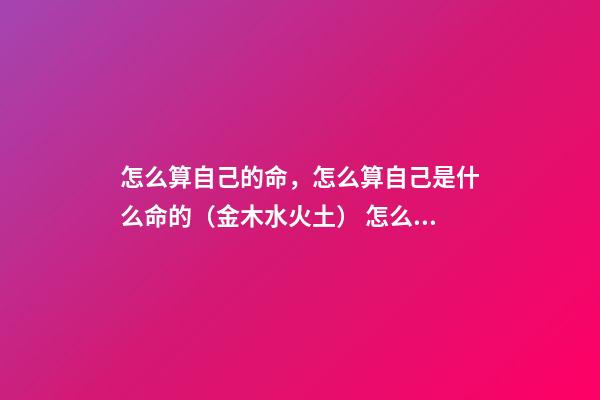 怎么算自己的命，怎么算自己是什么命的（金木水火土） 怎么...